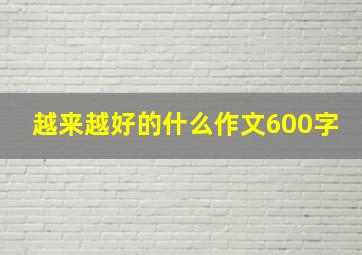 越来越好的什么作文600字